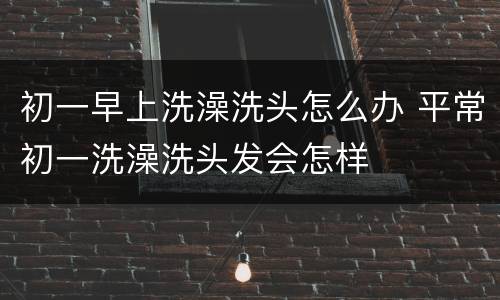 初一早上洗澡洗头怎么办 平常初一洗澡洗头发会怎样